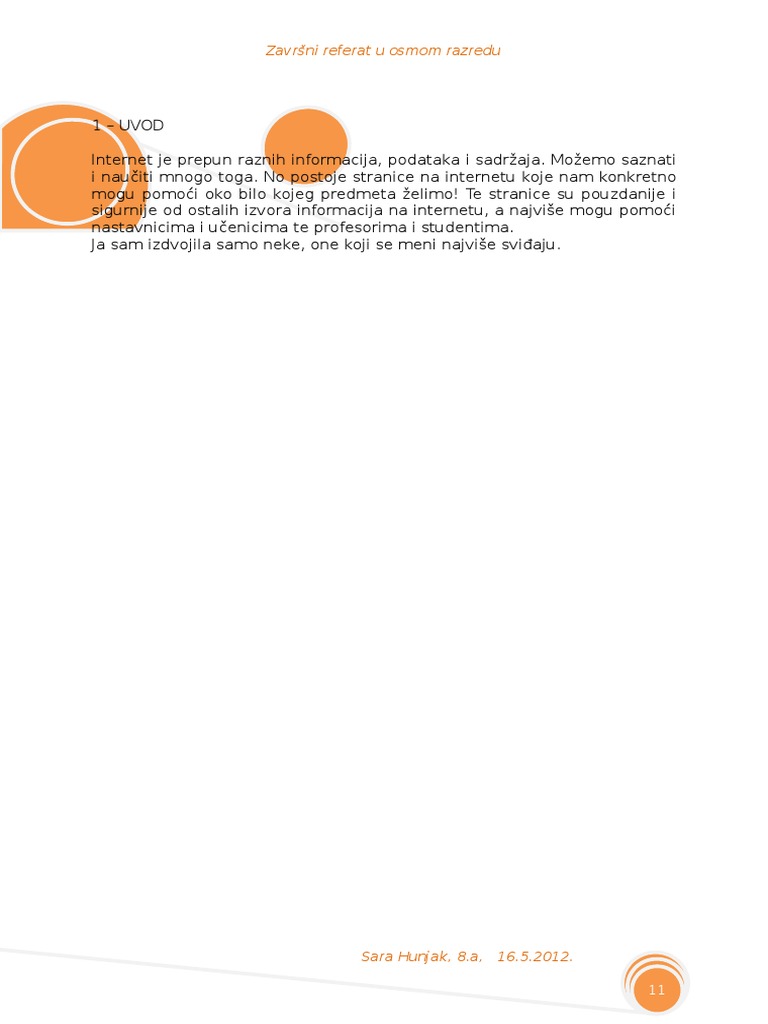 Završni referat u osmom razredu

1 – UVOD

Internet je prepun raznih informacija, podataka i sadržaja. Možemo saznati i naučiti mnogo toga. No postoje stranice na internetu koje nam konkretno mogu pomoći oko bilo kojeg predmeta želimo! Te stranice su pouzdanije i sigurnije od ostalih izvora informacija na internetu, a najviše mogu pomoći nastavnicima i učenicima te profesorima i studentima.
Ja sam izdvojila samo neke, one koji se meni najviše sviđaju.

Sara Hunjak, 8.a, 16.5.2012.

11